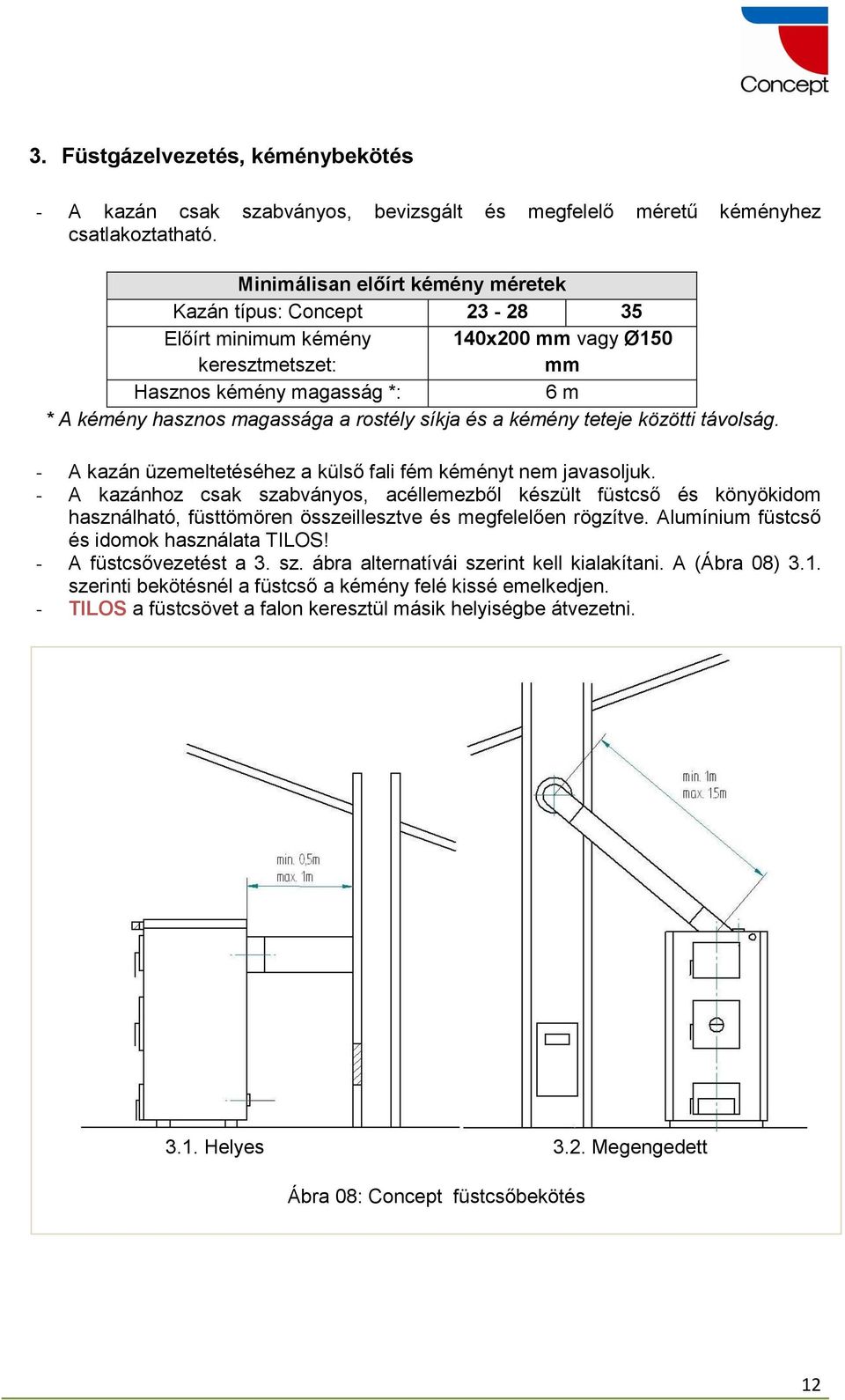 Concept

3. Füstgázelvezetés, kéménybekötés

- A kazán csak szabványos, bevizsgált és megfelelő méretű kéményhez csatlakoztatható.

| Minimálisan előírt kémény méretek | | |
|---|---|---|
| Kazán típus: Concept | 23 - 28 | 35 |
| Előírt minimum kémény keresztmetszet: | 140x200 mm vagy Ø150 mm | |
| Hasznos kémény magasság *: | 6 m | |

* A kémény hasznos magassága a rostély síkja és a kémény teteje közötti távolság.

- A kazán üzemeltetéséhez a külső fali fém kéményt nem javasoljuk.
- A kazánhoz csak szabványos, acéllemezből készült füstcső és könyökidom használható, füsttömören összeillesztve és megfelelően rögzítve. Alumínium füstcső és idomok használata TILOS!
- A füstcsővezetést a 3. sz. ábra alternatívái szerint kell kialakítani. A (Ábra 08) 3.1. szerinti bekötésnél a füstcső a kémény felé kissé emelkedjen.
- TILOS a füstcsövet a falon keresztül másik helyiségbe átvezetni.

min. 0,5m
max. 1m

min. 1m
max. 1,5m

3.1. Helyes

3.2. Megengedett

Ábra 08: Concept füstcsőbekötés

12